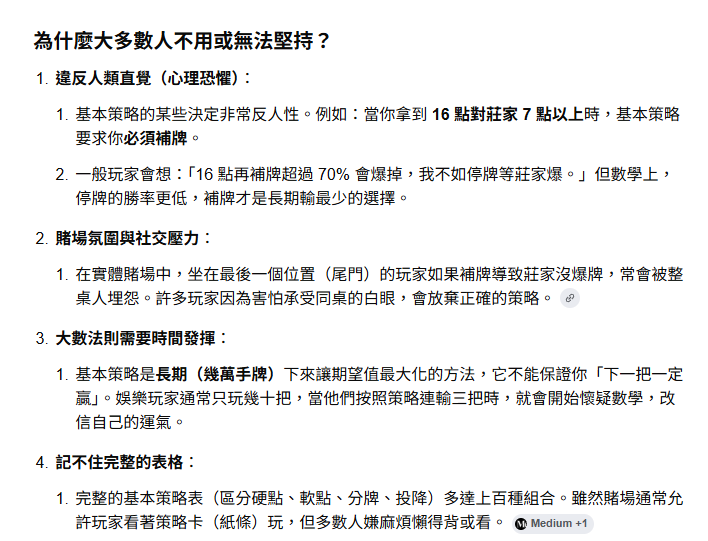 為什麼大多數人不用或無法堅持？

1. 違反人類直覺（心理恐懼）：

1. 基本策略的某些決定非常反人性。例如：當你拿到 16 點對莊家 7 點以上時，基本策略要求你必須補牌。

2. 一般玩家會想：「16 點再補牌超過 70% 會爆掉，我不如停牌等莊家爆。」但數學上，停牌的勝率更低，補牌才是長期輸最少的選擇。

2. 賭場氛圍與社交壓力：

1. 在實體賭場中，坐在最後一個位置（尾門）的玩家如果補牌導致莊家沒爆牌，常會被整桌人埋怨。許多玩家因為害怕承受同桌的白眼，會放棄正確的策略。

3. 大數法則需要時間發揮：

1. 基本策略是長期（幾萬手牌）下來讓期望值最大化的方法，它不能保證你「下一把一定贏」。娛樂玩家通常只玩幾十把，當他們按照策略連輸三把時，就會開始懷疑數學，改信自己的運氣。

4. 記不住完整的表格：

1. 完整的基本策略表（區分硬點、軟點、分牌、投降）多達上百種組合。雖然賭場通常允許玩家看著策略卡（紙條）玩，但多數人嫌麻煩懶得背或看。 Medium +1